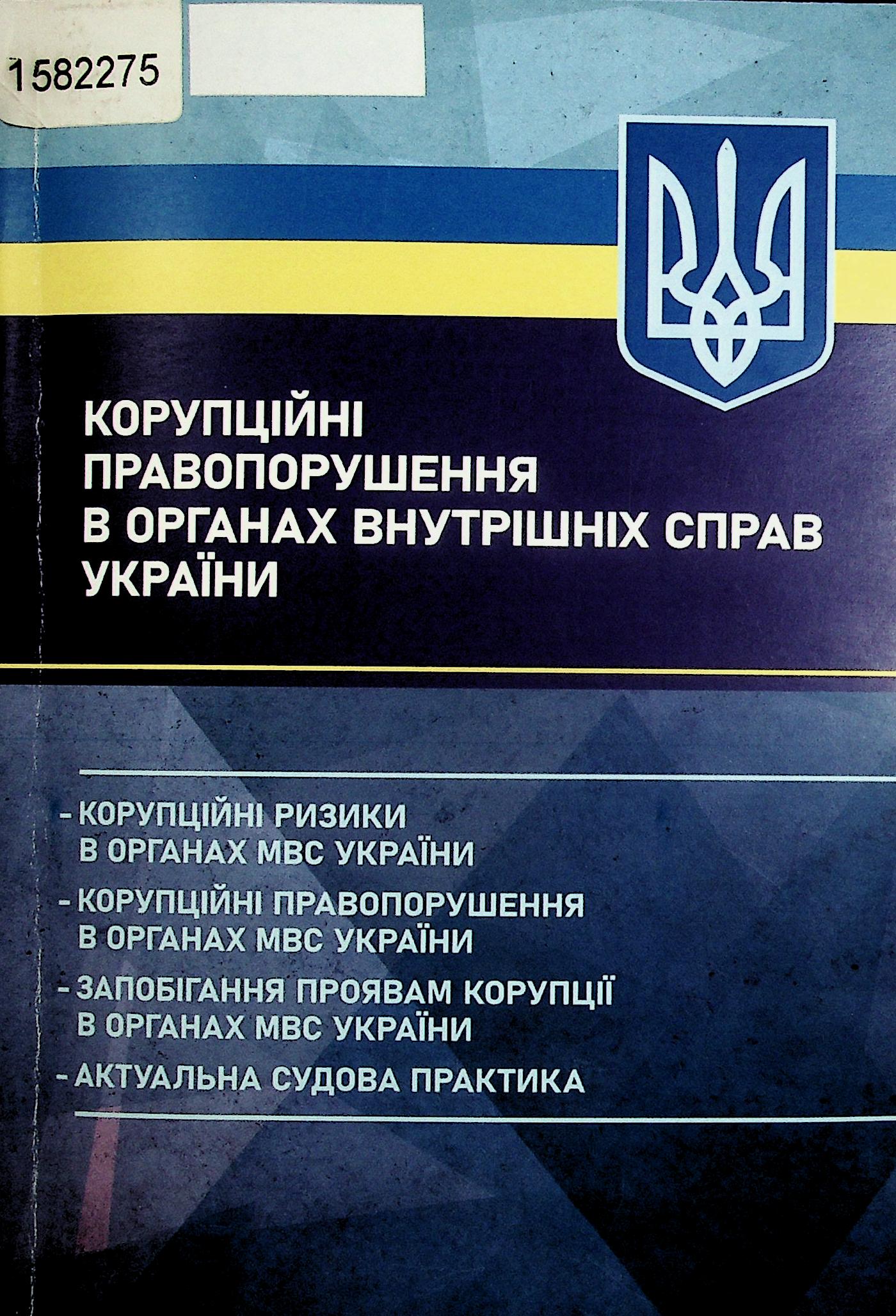 1582275

КОРУПЦІЙНІ ПРАВОПОРУШЕННЯ В ОРГАНАХ ВНУТРІШНІХ СПРАВ УКРАЇНИ

- КОРУПЦІЙНІ РИЗИКИ В ОРГАНАХ МВС УКРАЇНИ
- КОРУПЦІЙНІ ПРАВОПОРУШЕННЯ В ОРГАНАХ МВС УКРАЇНИ
- ЗАПОБІГАННЯ ПРОЯВАМ КОРУПЦІЇ В ОРГАНАХ МВС УКРАЇНИ
- АКТУАЛЬНА СУДОВА ПРАКТИКА